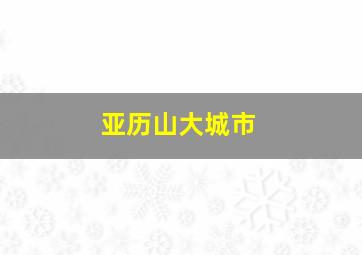 亚历山大城市